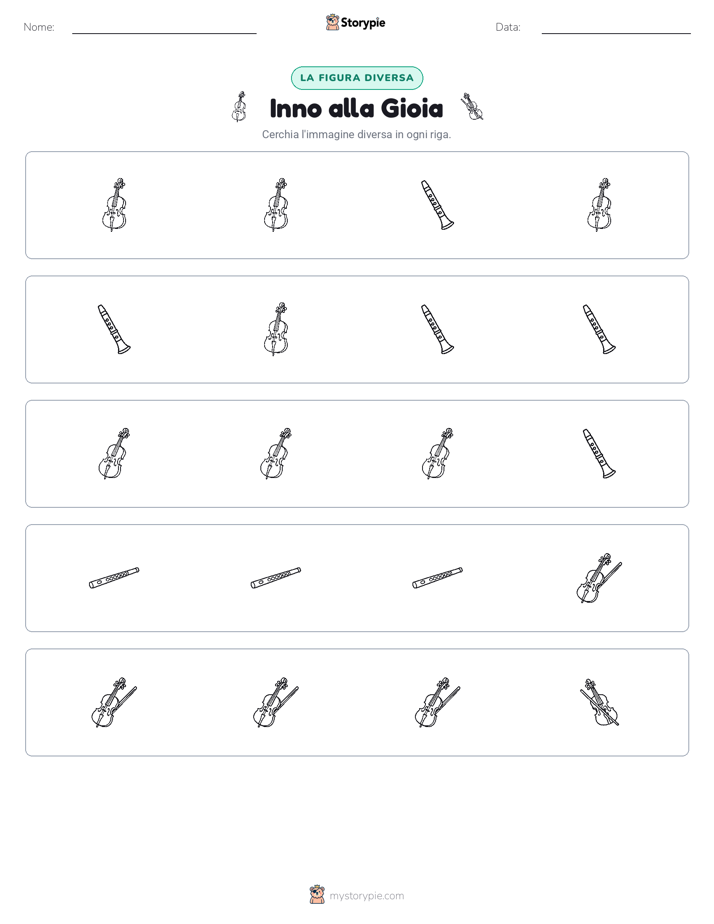 Nome: ____ Storypie Data: ____

LA FIGURA DIVERSA

Inno alla Gioia

Cerchia l'immagine diversa in ogni riga.

mystorypie.com